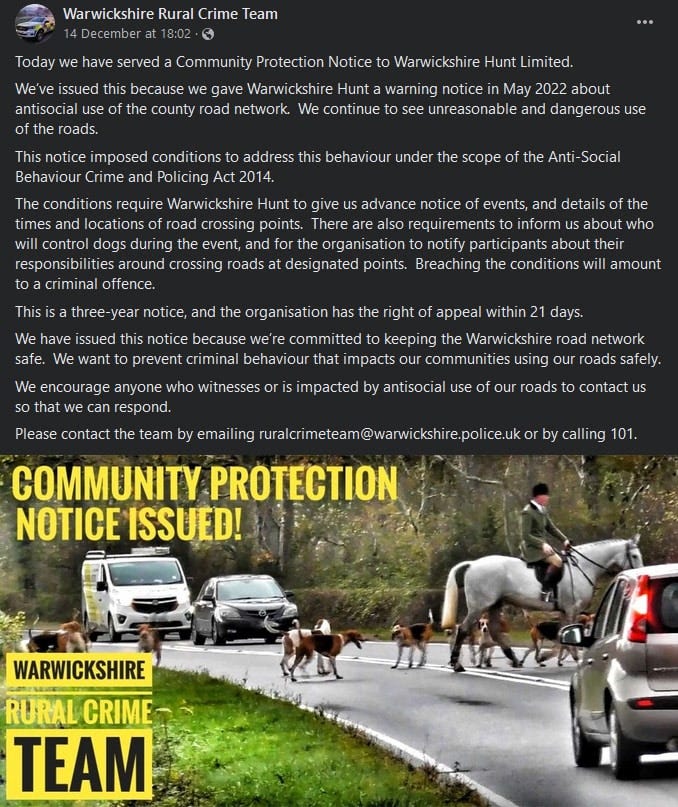 Warwickshire Rural Crime Team
14 December at 18:02 ·

Today we have served a Community Protection Notice to Warwickshire Hunt Limited.

We've issued this because we gave Warwickshire Hunt a warning notice in May 2022 about antisocial use of the county road network. We continue to see unreasonable and dangerous use of the roads.

This notice imposed conditions to address this behaviour under the scope of the Anti-Social Behaviour Crime and Policing Act 2014.

The conditions require Warwickshire Hunt to give us advance notice of events, and details of the times and locations of road crossing points. There are also requirements to inform us about who will control dogs during the event, and for the organisation to notify participants about their responsibilities around crossing roads at designated points. Breaching the conditions will amount to a criminal offence.

This is a three-year notice, and the organisation has the right of appeal within 21 days.

We have issued this notice because we're committed to keeping the Warwickshire road network safe. We want to prevent criminal behaviour that impacts our communities using our roads safely.

We encourage anyone who witnesses or is impacted by antisocial use of our roads to contact us so that we can respond.

Please contact the team by emailing ruralcrimeteam@warwickshire.police.uk or by calling 101.

COMMUNITY PROTECTION NOTICE ISSUED!

WARWICKSHIRE RURAL CRIME TEAM